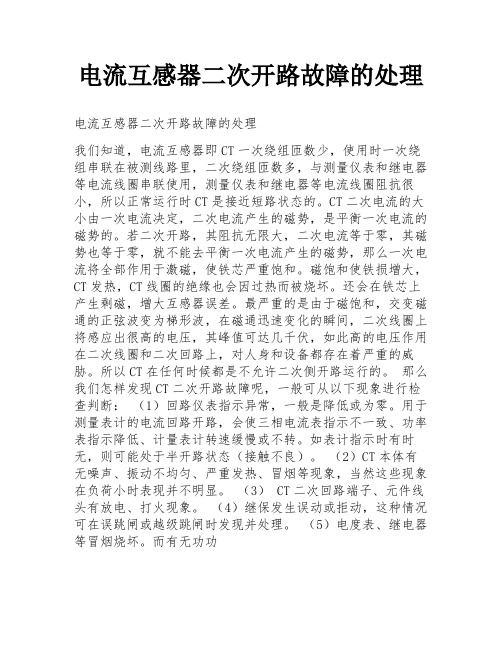 电流互感器二次开路故障的处理

电流互感器二次开路故障的处理

我们知道，电流互感器即CT一次绕组匝数少，使用时一次绕组串联在被测线路里，二次绕组匝数多，与测量仪表和继电器等电流线圈串联使用，测量仪表和继电器等电流线圈阻抗很小，所以正常运行时CT是接近短路状态的。CT二次电流的大小由一次电流决定，二次电流产生的磁势，是平衡一次电流的磁势的。若二次开路，其阻抗无限大，二次电流等于零，其磁势也等于零，就不能去平衡一次电流产生的磁势，那么一次电流将全部作用于激磁，使铁芯严重饱和。磁饱和使铁损增大，CT发热，CT线圈的绝缘也会因过热而被烧坏。还会在铁芯上产生剩磁，增大互感器误差。最严重的是由于磁饱和，交变磁通的正弦波变为梯形波，在磁通迅速变化的瞬间，二次线圈上将感应出很高的电压，其峰值可达几千伏，如此高的电压作用在二次线圈和二次回路上，对人身和设备都存在着严重的威胁。所以CT在任何时候都是不允许二次侧开路运行的。 那么我们怎样发现CT二次开路故障呢，一般可从以下现象进行检查判断： （1）回路仪表指示异常，一般是降低或为零。用于测量表计的电流回路开路，会使三相电流表指示不一致、功率表指示降低、计量表计转速缓慢或不转。如表计指示时有时无，则可能处于半开路状态（接触不良）。 （2）CT本体有无噪声、振动不均匀、严重发热、冒烟等现象，当然这些现象在负荷小时表现并不明显。 （3） CT二次回路端子、元件线头有放电、打火现象。 （4）继保发生误动或拒动，这种情况可在误跳闸或越级跳闸时发现并处理。 （5）电度表、继电器等冒烟烧坏。而有无功功